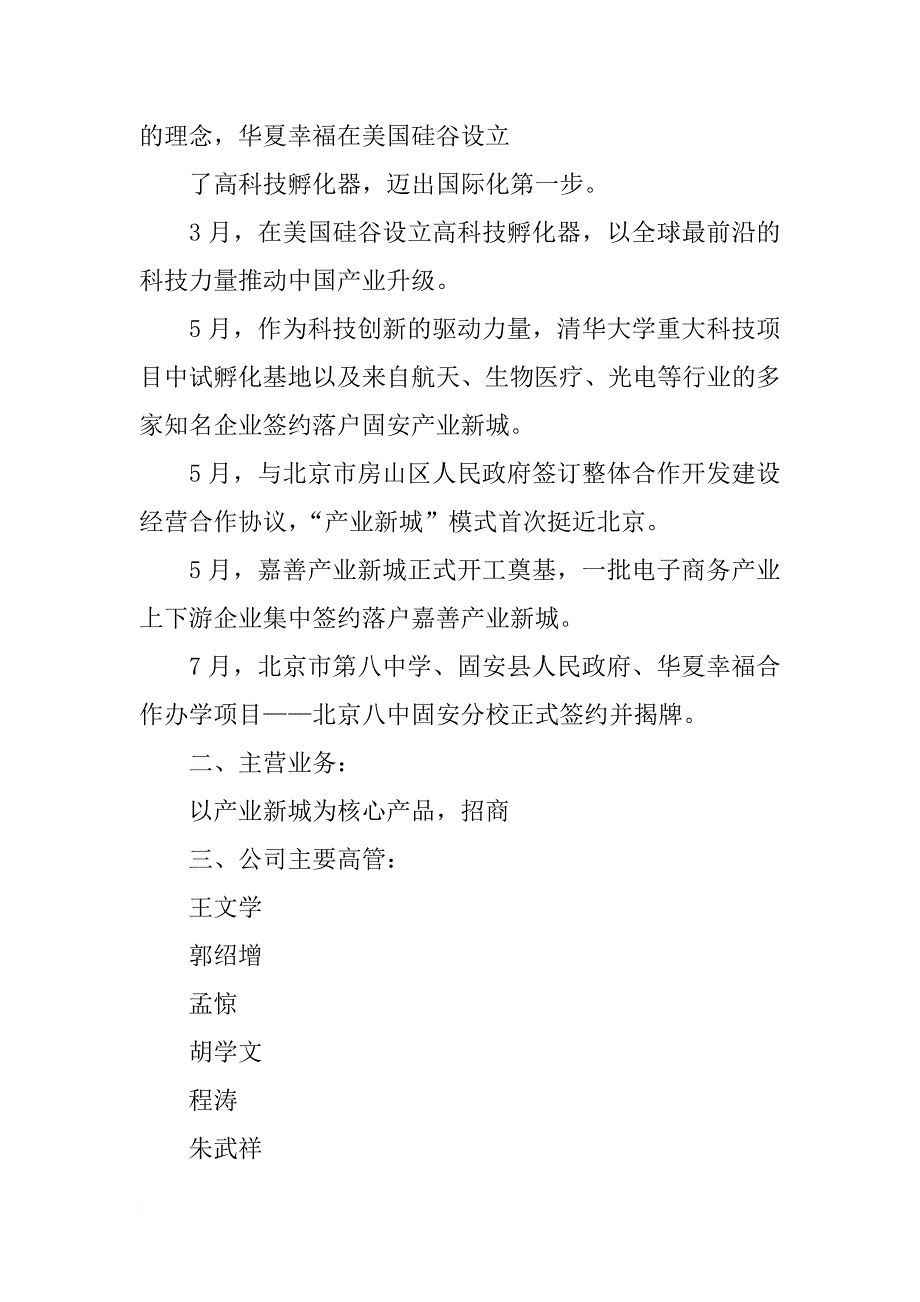 的理念，华夏幸福在美国硅谷设立

了高科技孵化器，迈出国际化第一步。

3 月，在美国硅谷设立高科技孵化器，以全球最前沿的科技力量推动中国产业升级。

5 月，作为科技创新的驱动力量，清华大学重大科技项目中试孵化基地以及来自航天、生物医疗、光电等行业的多家知名企业签约落户固安产业新城。

5 月，与北京市房山区人民政府签订整体合作开发建设经营合作协议，“产业新城”模式首次挺近北京。

5 月，嘉善产业新城正式开工奠基，一批电子商务产业上下游企业集中签约落户嘉善产业新城。

7 月，北京市第八中学、固安县人民政府、华夏幸福合作办学项目——北京八中固安分校正式签约并揭牌。

二、主营业务：

以产业新城为核心产品，招商

三、公司主要高管：

王文学

郭绍增

孟惊

胡学文

程涛

朱武祥